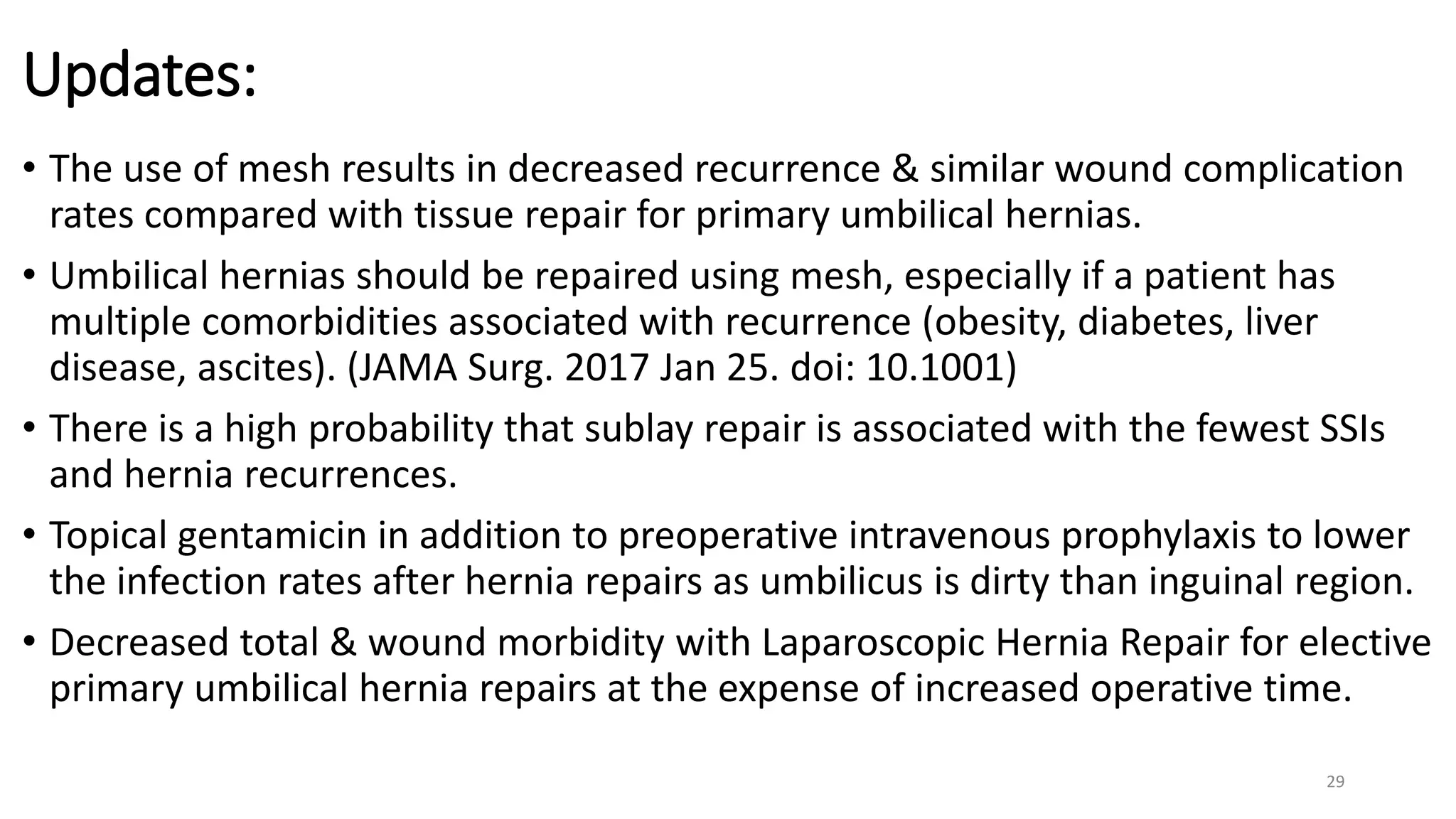 Updates:

• The use of mesh results in decreased recurrence & similar wound complication rates compared with tissue repair for primary umbilical hernias.

• Umbilical hernias should be repaired using mesh, especially if a patient has multiple comorbidities associated with recurrence (obesity, diabetes, liver disease, ascites). (JAMA Surg. 2017 Jan 25. doi: 10.1001)

• There is a high probability that sublay repair is associated with the fewest SSIs and hernia recurrences.

• Topical gentamicin in addition to preoperative intravenous prophylaxis to lower the infection rates after hernia repairs as umbilicus is dirty than inguinal region.

• Decreased total & wound morbidity with Laparoscopic Hernia Repair for elective primary umbilical hernia repairs at the expense of increased operative time.

29